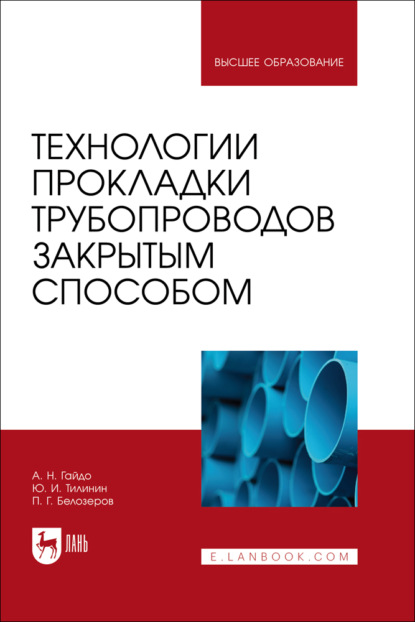 ВЫСШЕЕ ОБРАЗОВАНИЕ

ТЕХНОЛОГИИ ПРОКЛАДКИ ТРУБОПРОВОДОВ ЗАКРЫТЫМ СПОСОБОМ

А. Н. Гайдо
Ю. И. Тилинин
П. Г. Белозеров

ЛАНЬ

E.LANBOOK.COM